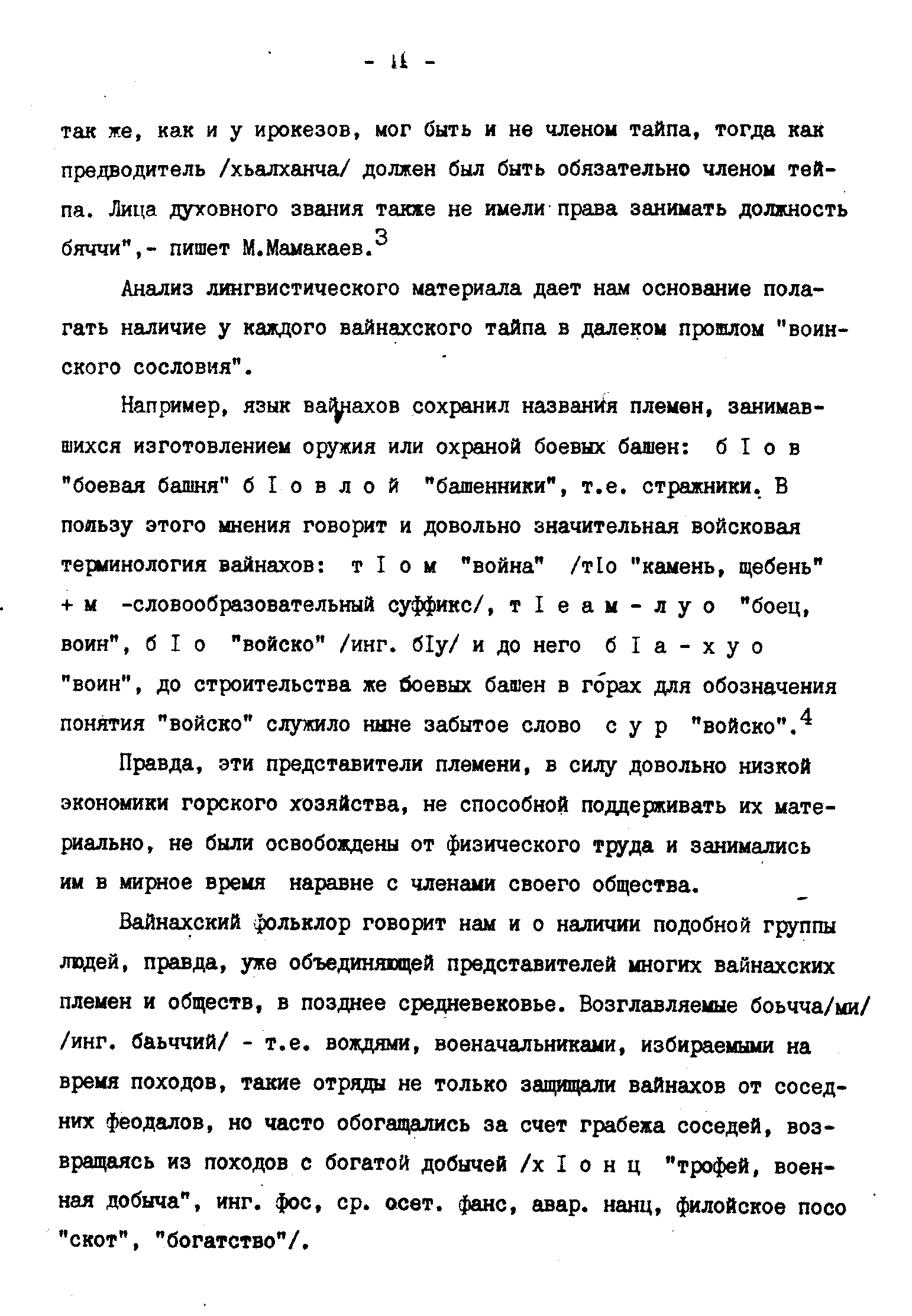 - 11 -

так же, как и у ирокезов, мог быть и не членом тайпа, тогда как предводитель /хьалханча/ должен был быть обязательно членом тейпа. Лица духовного звания также не имели права занимать должность бяччи",- пишет М.Мамакаев.$^3$

Анализ лингвистического материала дает нам основание полагать наличие у каждого вайнахского тайпа в далеком прошлом "воинского сословия".

Например, язык вайнахов сохранил названия племен, занимавшихся изготовлением оружия или охраной боевых башен: б I о в "боевая башня" б I о в л о й "башенники", т.е. стражники. В пользу этого мнения говорит и довольно значительная войсковая терминология вайнахов: т I о м "война" /тIо "камень, щебень" + м -словообразовательный суффикс/, т I е а м - л у о "боец, воин", б I о "войско" /инг. бIу/ и до него б I а - х у о "воин", до строительства же боевых башен в горах для обозначения понятия "войско" служило ныне забытое слово с у р "войско".$^4$

Правда, эти представители племени, в силу довольно низкой экономики горского хозяйства, не способной поддерживать их материально, не были освобождены от физического труда и занимались им в мирное время наравне с членами своего общества.

Вайнахский фольклор говорит нам и о наличии подобной группы людей, правда, уже объединяющей представителей многих вайнахских племен и обществ, в позднее средневековье. Возглавляемые боьчча/ми/ /инг. баьччий/ - т.е. вождями, военачальниками, избираемыми на время походов, такие отряды не только защищали вайнахов от соседних феодалов, но часто обогащались за счет грабежа соседей, возвращаясь из походов с богатой добычей /х I о н ц "трофей, военная добыча", инг. фос, ср. осет. фанс, авар. нанц, филойское посо "скот", "богатство"/.